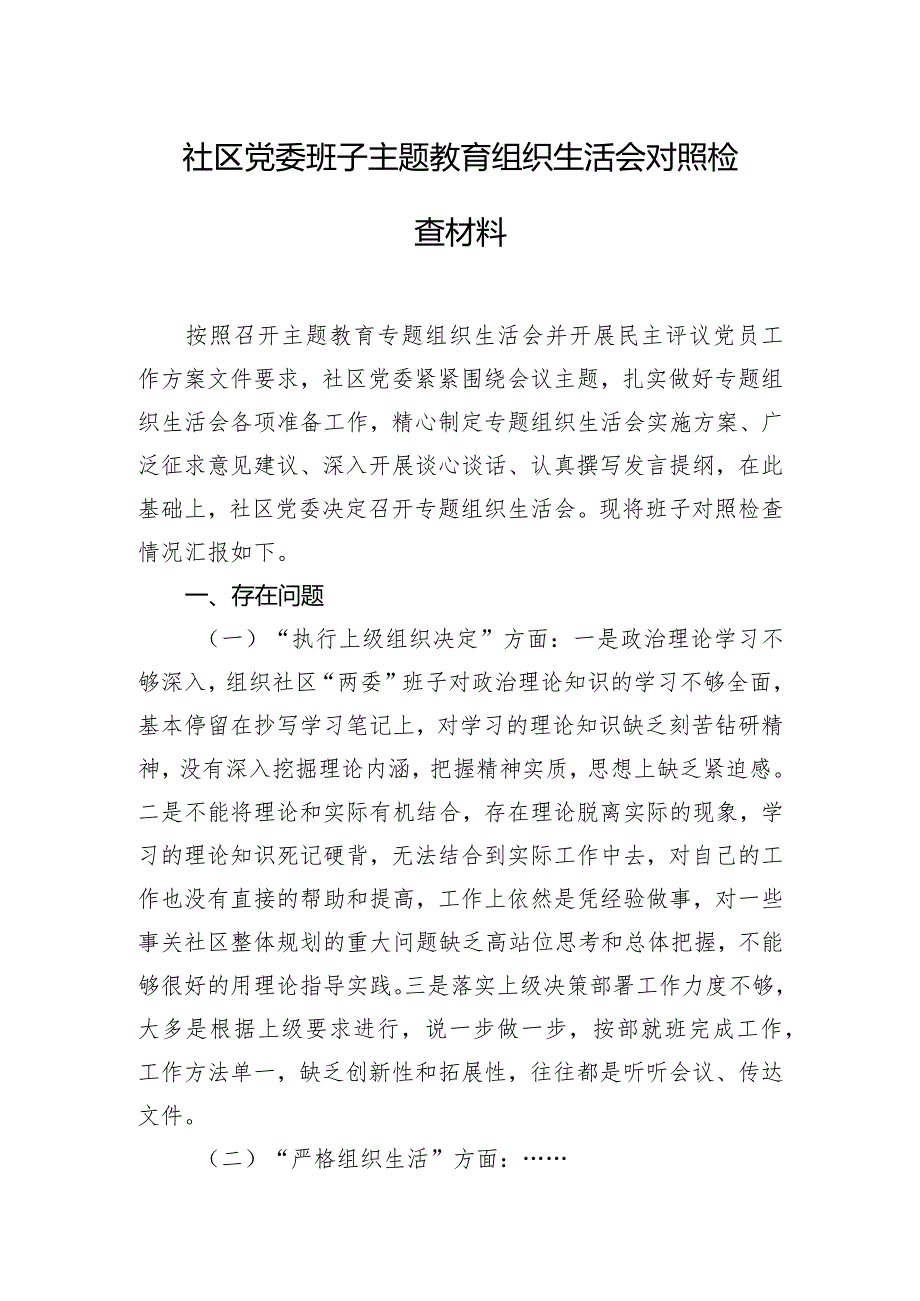 社区党委班子主题教育组织生活会对照检查材料

按照召开主题教育专题组织生活会并开展民主评议党员工作方案文件要求，社区党委紧紧围绕会议主题，扎实做好专题组织生活会各项准备工作，精心制定专题组织生活会实施方案、广泛征求意见建议、深入开展谈心谈话、认真撰写发言提纲，在此基础上，社区党委决定召开专题组织生活会。现将班子对照检查情况汇报如下。

一、存在问题

（一）“执行上级组织决定”方面：一是政治理论学习不够深入，组织社区“两委”班子对政治理论知识的学习不够全面，基本停留在抄写学习笔记上，对学习的理论知识缺乏刻苦钻研精神，没有深入挖掘理论内涵，把握精神实质，思想上缺乏紧迫感。二是不能将理论和实际有机结合，存在理论脱离实际的现象，学习的理论知识死记硬背，无法结合到实际工作中去，对自己的工作也没有直接的帮助和提高，工作上依然是凭经验做事，对一些事关社区整体规划的重大问题缺乏高站位思考和总体把握，不能够很好的用理论指导实践。三是落实上级决策部署工作力度不够，大多是根据上级要求进行，说一步做一步，按部就班完成工作，工作方法单一，缺乏创新性和拓展性，往往都是听听会议、传达文件。

（二）“严格组织生活”方面：……